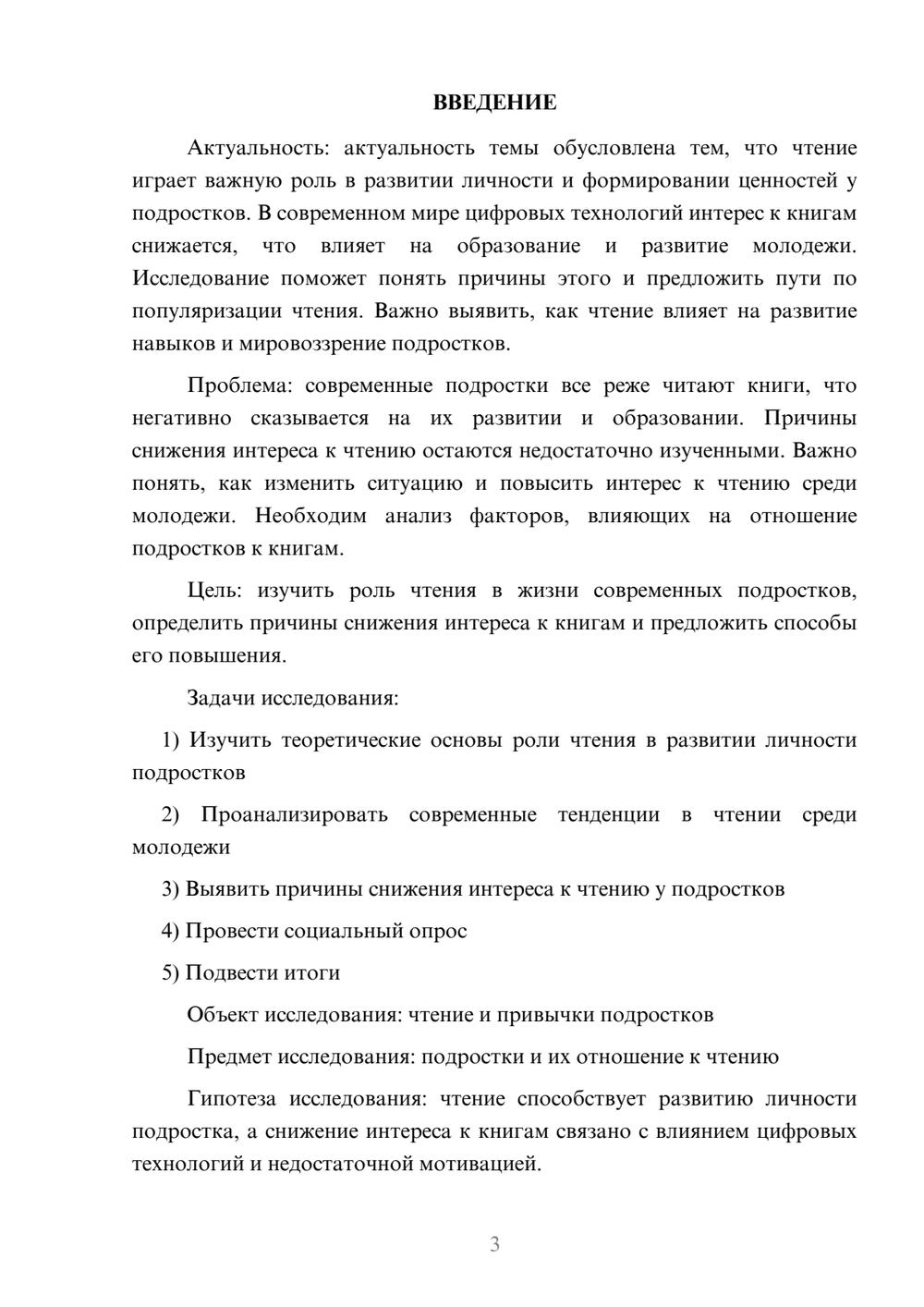 ВВЕДЕНИЕ

Актуальность: актуальность темы обусловлена тем, что чтение играет важную роль в развитии личности и формировании ценностей у подростков. В современном мире цифровых технологий интерес к книгам снижается, что влияет на образование и развитие молодежи. Исследование поможет понять причины этого и предложить пути по популяризации чтения. Важно выявить, как чтение влияет на развитие навыков и мировоззрение подростков.

Проблема: современные подростки все реже читают книги, что негативно сказывается на их развитии и образовании. Причины снижения интереса к чтению остаются недостаточно изученными. Важно понять, как изменить ситуацию и повысить интерес к чтению среди молодежи. Необходим анализ факторов, влияющих на отношение подростков к книгам.

Цель: изучить роль чтения в жизни современных подростков, определить причины снижения интереса к книгам и предложить способы его повышения.

Задачи исследования:

1) Изучить теоретические основы роли чтения в развитии личности подростков

2) Проанализировать современные тенденции в чтении среди молодежи

3) Выявить причины снижения интереса к чтению у подростков

4) Провести социальный опрос

5) Подвести итоги

Объект исследования: чтение и привычки подростков

Предмет исследования: подростки и их отношение к чтению

Гипотеза исследования: чтение способствует развитию личности подростка, а снижение интереса к книгам связано с влиянием цифровых технологий и недостаточной мотивацией.

3